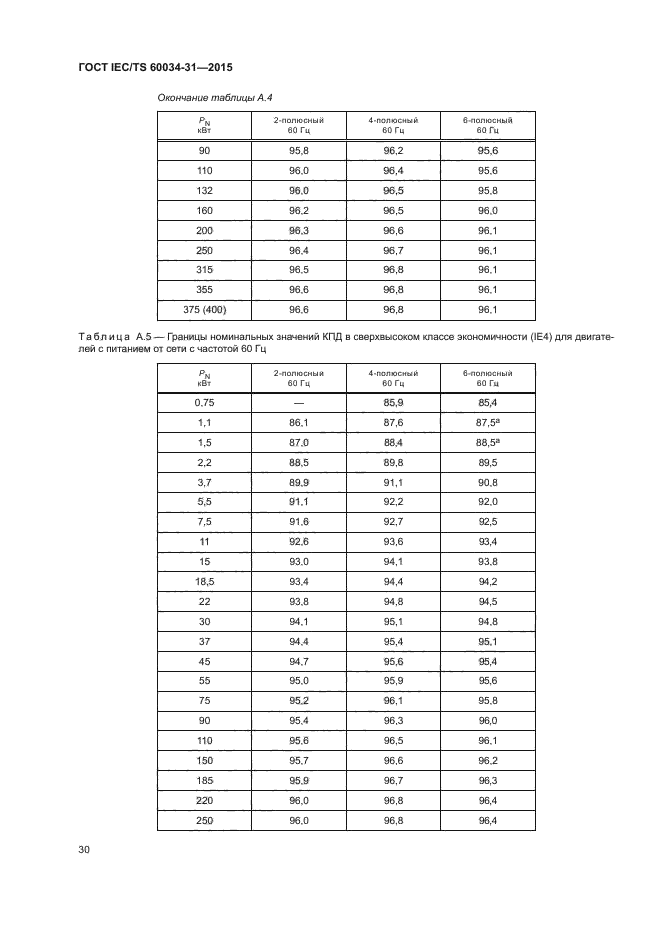 ГОСТ IEC/TS 60034-31—2015

Окончание таблицы А.4

| $P_N$ кВт | 2-полюсный 60 Гц | 4-полюсный 60 Гц | 6-полюсный 60 Гц |
|---|---|---|---|
| 90 | 95,8 | 96,2 | 95,6 |
| 110 | 96,0 | 96,4 | 95,6 |
| 132 | 96,0 | 96,5 | 95,8 |
| 160 | 96,2 | 96,5 | 96,0 |
| 200 | 96,3 | 96,6 | 96,1 |
| 250 | 96,4 | 96,7 | 96,1 |
| 315 | 96,5 | 96,8 | 96,1 |
| 355 | 96,6 | 96,8 | 96,1 |
| 375 (400) | 96,6 | 96,8 | 96,1 |

Таблица А.5 — Границы номинальных значений КПД в сверхвысоком классе экономичности (IE4) для двигателей с питанием от сети с частотой 60 Гц

| $P_N$ кВт | 2-полюсный 60 Гц | 4-полюсный 60 Гц | 6-полюсный 60 Гц |
|---|---|---|---|
| 0,75 | — | 85,9 | 85,4 |
| 1,1 | 86,1 | 87,6 | 87,5$^a$ |
| 1,5 | 87,0 | 88,4 | 88,5$^a$ |
| 2,2 | 88,5 | 89,8 | 89,5 |
| 3,7 | 89,9 | 91,1 | 90,8 |
| 5,5 | 91,1 | 92,2 | 92,0 |
| 7,5 | 91,6 | 92,7 | 92,5 |
| 11 | 92,6 | 93,6 | 93,4 |
| 15 | 93,0 | 94,1 | 93,8 |
| 18,5 | 93,4 | 94,4 | 94,2 |
| 22 | 93,8 | 94,8 | 94,5 |
| 30 | 94,1 | 95,1 | 94,8 |
| 37 | 94,4 | 95,4 | 95,1 |
| 45 | 94,7 | 95,6 | 95,4 |
| 55 | 95,0 | 95,9 | 95,6 |
| 75 | 95,2 | 96,1 | 95,8 |
| 90 | 95,4 | 96,3 | 96,0 |
| 110 | 95,6 | 96,5 | 96,1 |
| 150 | 95,7 | 96,6 | 96,2 |
| 185 | 95,9 | 96,7 | 96,3 |
| 220 | 96,0 | 96,8 | 96,4 |
| 250 | 96,0 | 96,8 | 96,4 |

30